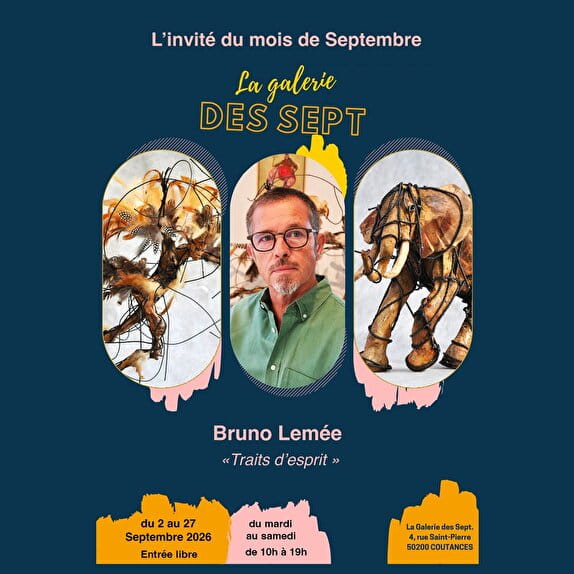 L'invité du mois de Septembre

La galerie
DES SEPT

Bruno Lemée

«Traits d'esprit »

du 2 au 27
Septembre 2026
Entrée libre

du mardi
au samedi
de 10h à 19h

La Galerie des Sept.
4, rue Saint-Pierre
50200 COUTANCES